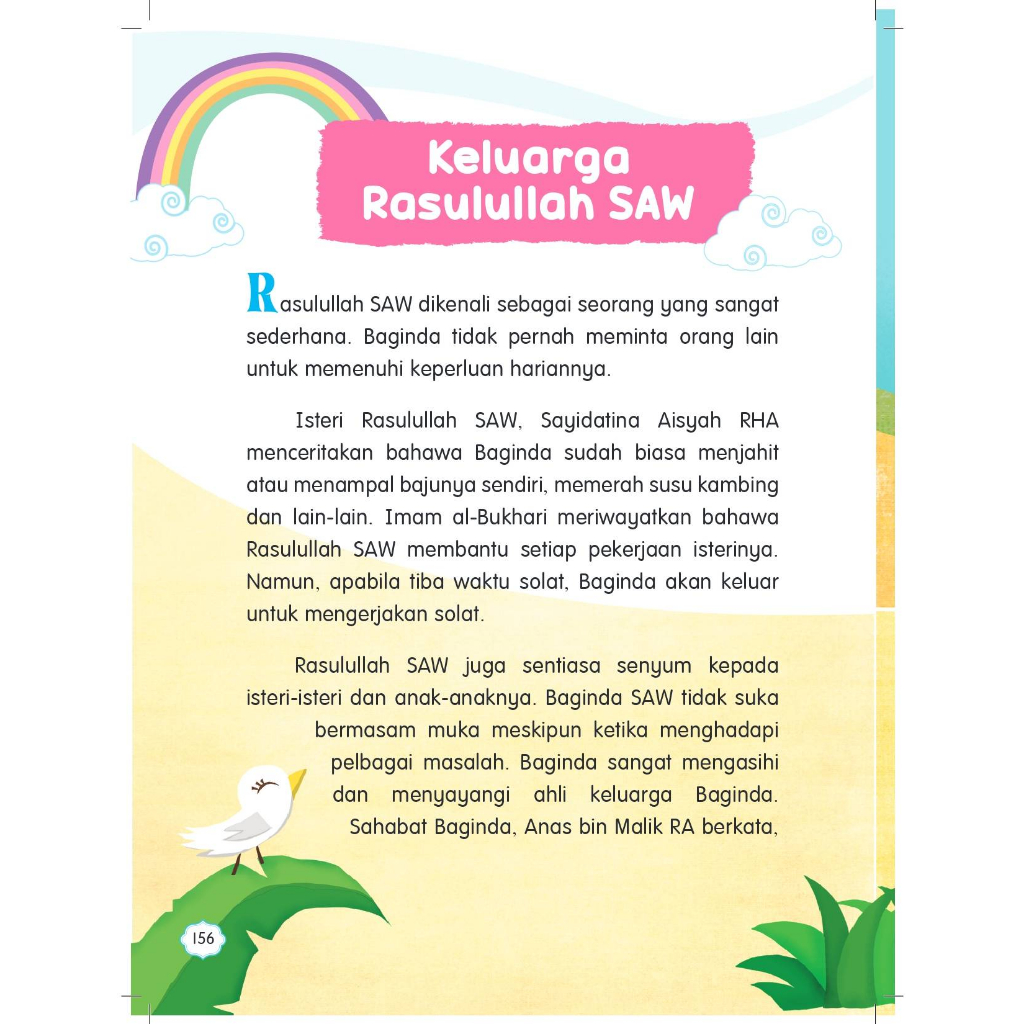 Keluarga
Rasulullah SAW

Rasulullah SAW dikenali sebagai seorang yang sangat sederhana. Baginda tidak pernah meminta orang lain untuk memenuhi keperluan hariannya.

Isteri Rasulullah SAW, Sayidatina Aisyah RHA menceritakan bahawa Baginda sudah biasa menjahit atau menampal bajunya sendiri, memerah susu kambing dan lain-lain. Imam al-Bukhari meriwayatkan bahawa Rasulullah SAW membantu setiap pekerjaan isterinya. Namun, apabila tiba waktu solat, Baginda akan keluar untuk mengerjakan solat.

Rasulullah SAW juga sentiasa senyum kepada isteri-isteri dan anak-anaknya. Baginda SAW tidak suka bermasam muka meskipun ketika menghadapi pelbagai masalah. Baginda sangat mengasihi dan menyayangi ahli keluarga Baginda. Sahabat Baginda, Anas bin Malik RA berkata,

156